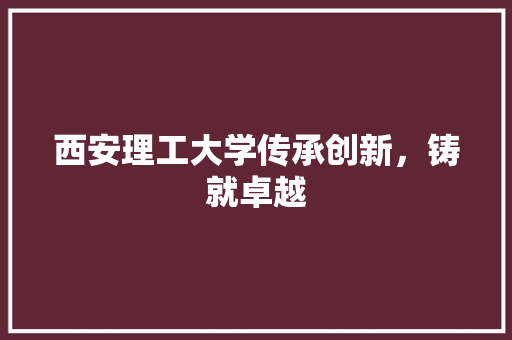 西安理工大学传承创新，铸就卓越